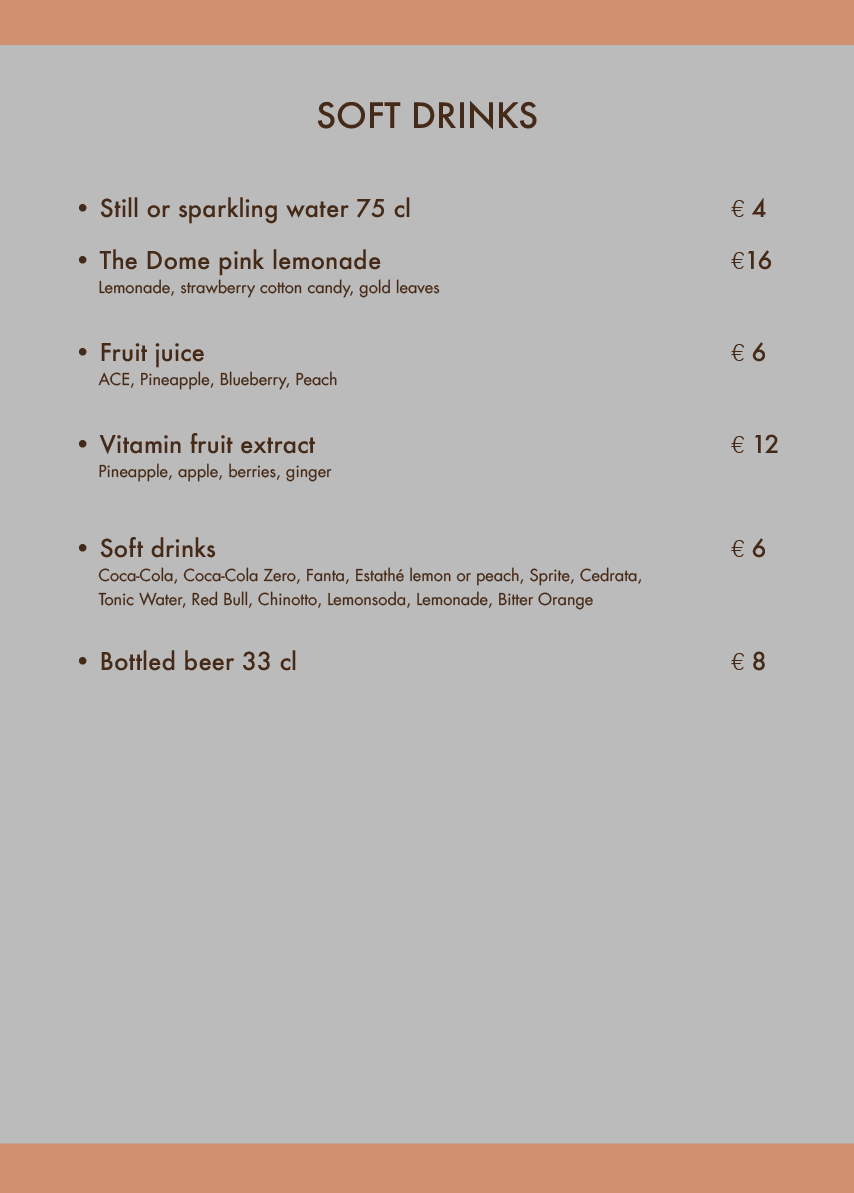 SOFT DRINKS

• Still or sparkling water 75 cl € 4

• The Dome pink lemonade €16
Lemonade, strawberry cotton candy, gold leaves

• Fruit juice € 6
ACE, Pineapple, Blueberry, Peach

• Vitamin fruit extract € 12
Pineapple, apple, berries, ginger

• Soft drinks € 6
Coca-Cola, Coca-Cola Zero, Fanta, Estathé lemon or peach, Sprite, Cedrata, Tonic Water, Red Bull, Chinotto, Lemonsoda, Lemonade, Bitter Orange

• Bottled beer 33 cl € 8